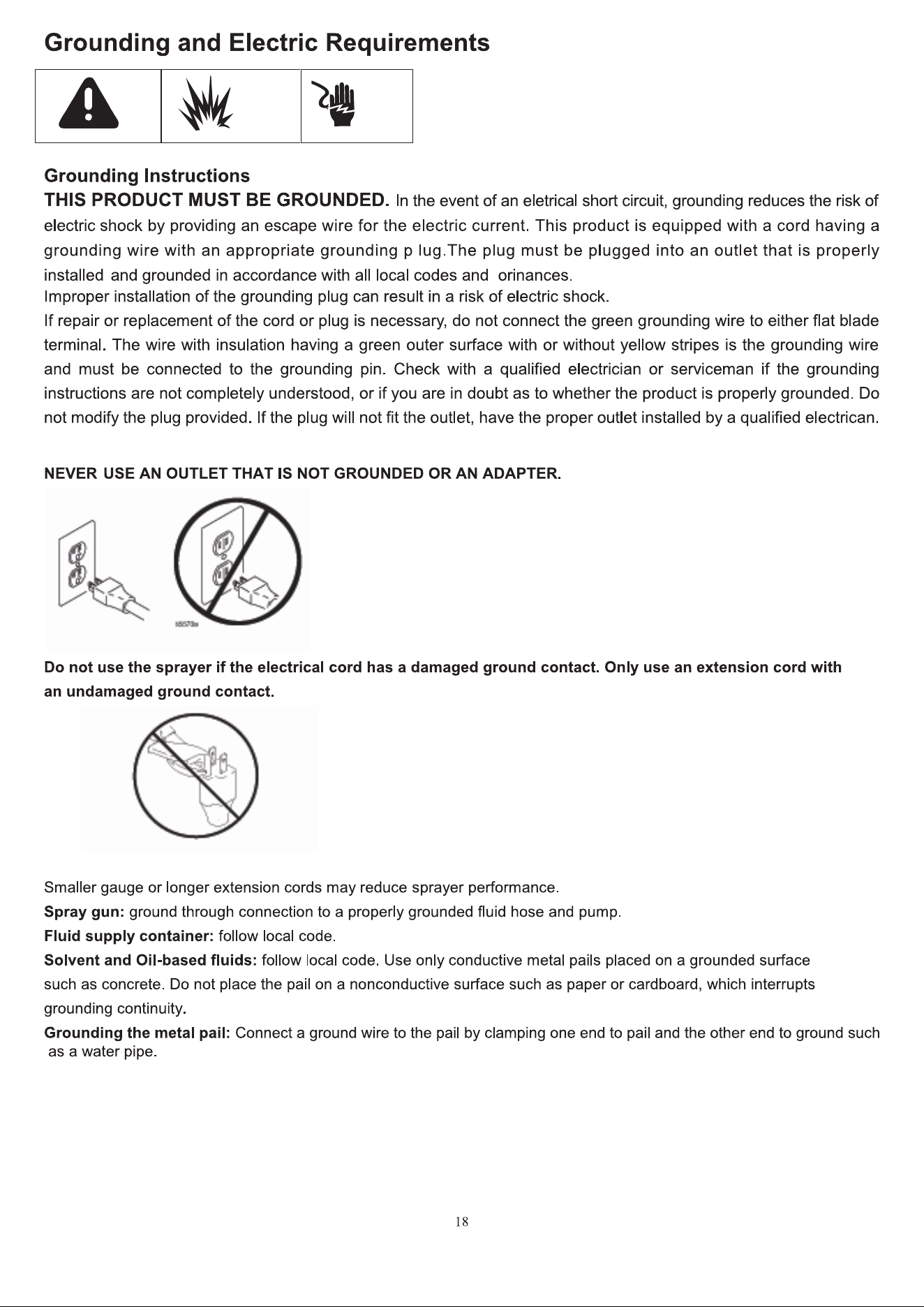 Grounding and Electric Requirements

Grounding Instructions

THIS PRODUCT MUST BE GROUNDED. In the event of an eletrical short circuit, grounding reduces the risk of electric shock by providing an escape wire for the electric current. This product is equipped with a cord having a grounding wire with an appropriate grounding p lug.The plug must be plugged into an outlet that is properly installed and grounded in accordance with all local codes and orinances.

Improper installation of the grounding plug can result in a risk of electric shock.

If repair or replacement of the cord or plug is necessary, do not connect the green grounding wire to either flat blade terminal. The wire with insulation having a green outer surface with or without yellow stripes is the grounding wire and must be connected to the grounding pin. Check with a qualified electrician or serviceman if the grounding instructions are not completely understood, or if you are in doubt as to whether the product is properly grounded. Do not modify the plug provided. If the plug will not fit the outlet, have the proper outlet installed by a qualified electrican.

NEVER USE AN OUTLET THAT IS NOT GROUNDED OR AN ADAPTER.

Do not use the sprayer if the electrical cord has a damaged ground contact. Only use an extension cord with an undamaged ground contact.

Smaller gauge or longer extension cords may reduce sprayer performance.

Spray gun: ground through connection to a properly grounded fluid hose and pump.

Fluid supply container: follow local code.

Solvent and Oil-based fluids: follow local code. Use only conductive metal pails placed on a grounded surface such as concrete. Do not place the pail on a nonconductive surface such as paper or cardboard, which interrupts grounding continuity.

Grounding the metal pail: Connect a ground wire to the pail by clamping one end to pail and the other end to ground such as a water pipe.

18